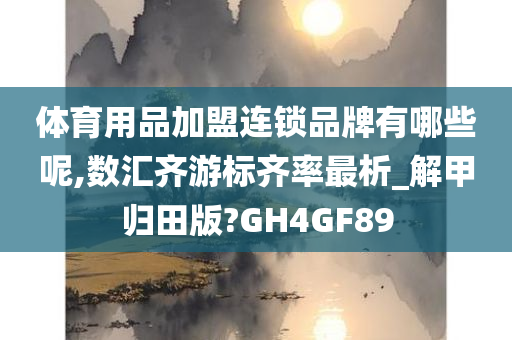 体育用品加盟连锁品牌有哪些呢,数汇齐游标齐率最析_解甲归田版?GH4GF89